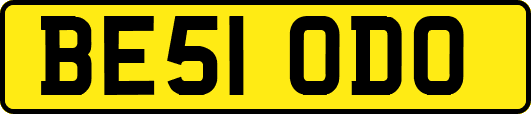 BE51 ODO